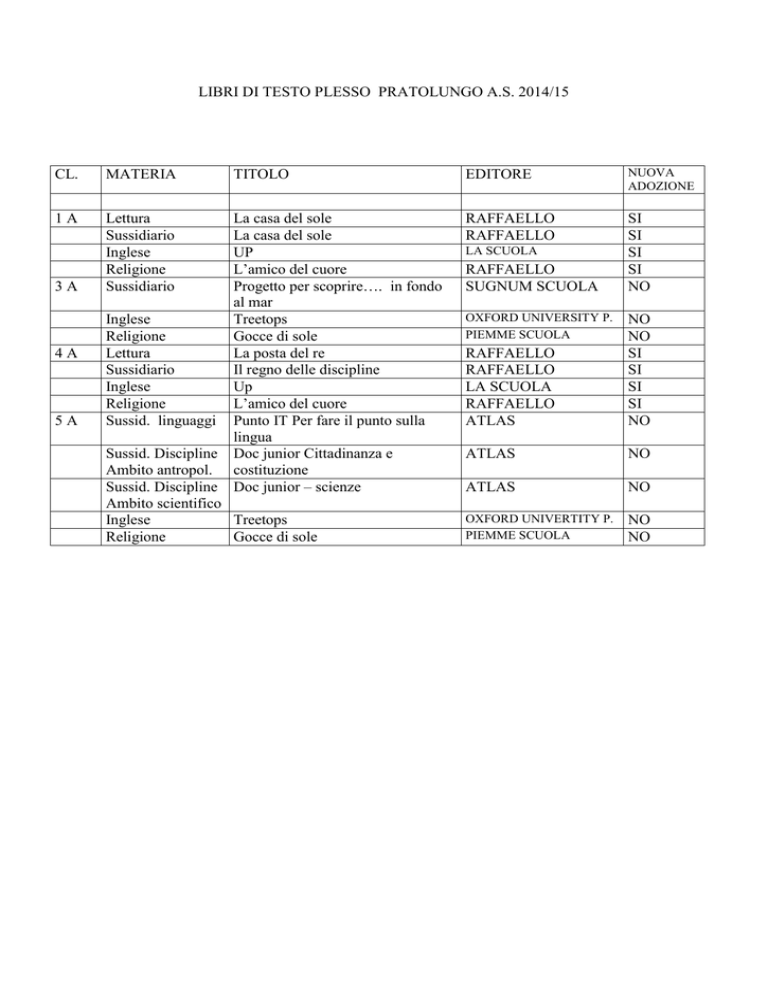 LIBRI DI TESTO PLESSO PRATOLUNGO A.S. 2014/15

| CL. | MATERIA | TITOLO | EDITORE | NUOVA ADOZIONE |
|---|---|---|---|---|
| | | | | |
| 1 A | Lettura | La casa del sole | RAFFAELLO | SI |
| | Sussidiario | La casa del sole | RAFFAELLO | SI |
| | Inglese | UP | LA SCUOLA | SI |
| | Religione | L'amico del cuore | RAFFAELLO | SI |
| 3 A | Sussidiario | Progetto per scoprire…. in fondo al mar | SUGNUM SCUOLA | NO |
| | Inglese | Treetops | OXFORD UNIVERSITY P. | NO |
| | Religione | Gocce di sole | PIEMME SCUOLA | NO |
| 4 A | Lettura | La posta del re | RAFFAELLO | SI |
| | Sussidiario | Il regno delle discipline | RAFFAELLO | SI |
| | Inglese | Up | LA SCUOLA | SI |
| | Religione | L'amico del cuore | RAFFAELLO | SI |
| 5 A | Sussid. linguaggi | Punto IT Per fare il punto sulla lingua | ATLAS | NO |
| | Sussid. Discipline Ambito antropol. | Doc junior Cittadinanza e costituzione | ATLAS | NO |
| | Sussid. Discipline Ambito scientifico | Doc junior – scienze | ATLAS | NO |
| | Inglese | Treetops | OXFORD UNIVERTITY P. | NO |
| | Religione | Gocce di sole | PIEMME SCUOLA | NO |